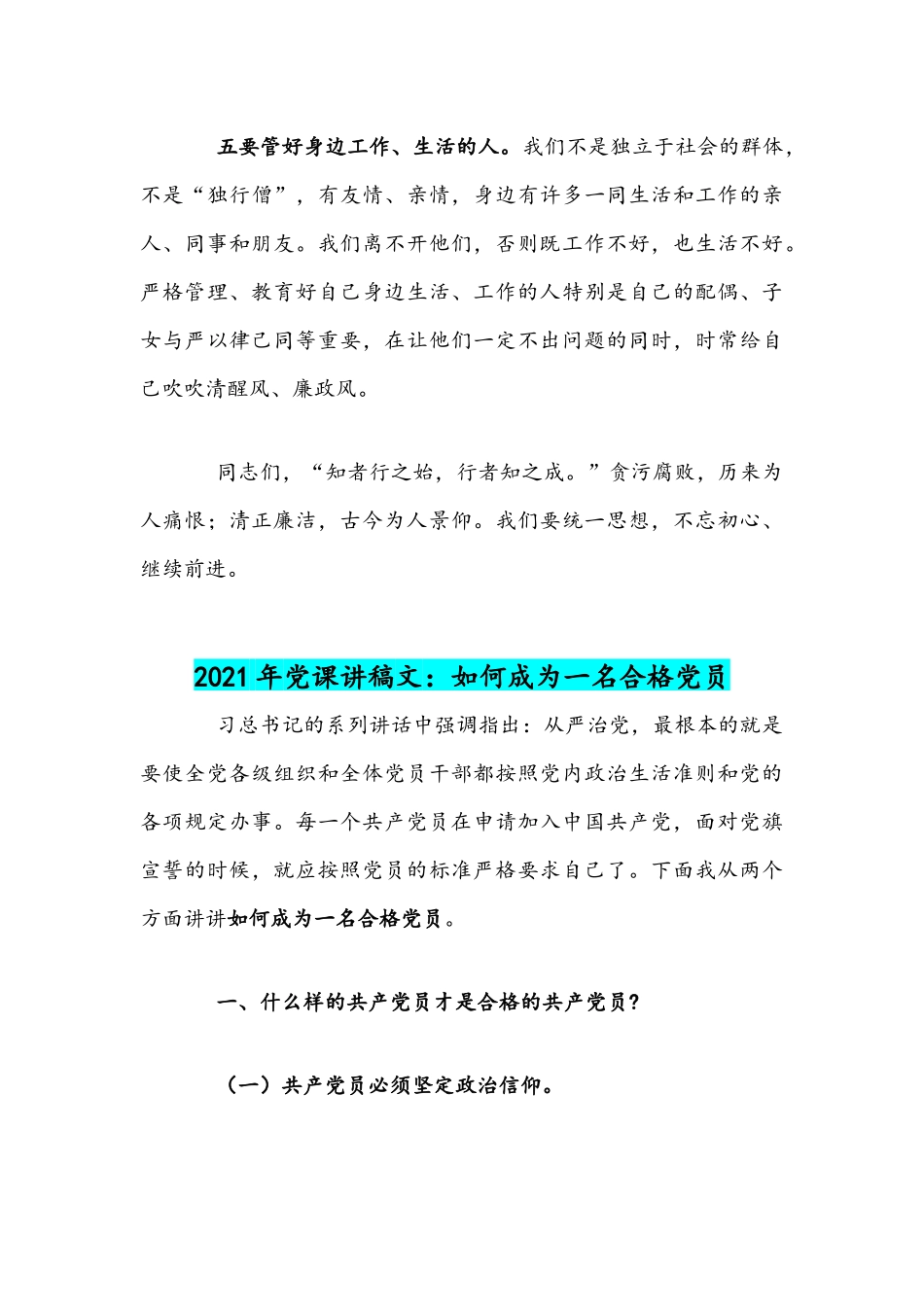 五要管好身边工作、生活的人。我们不是独立于社会的群体，不是“独行僧”，有友情、亲情，身边有许多一同生活和工作的亲人、同事和朋友。我们离不开他们，否则既工作不好，也生活不好。严格管理、教育好自己身边生活、工作的人特别是自己的配偶、子女与严以律己同等重要，在让他们一定不出问题的同时，时常给自己吹吹清醒风、廉政风。

同志们，“知者行之始，行者知之成。”贪污腐败，历来为人痛恨；清正廉洁，古今为人景仰。我们要统一思想，不忘初心、继续前进。

2021年党课讲稿文：如何成为一名合格党员

习总书记的系列讲话中强调指出：从严治党，最根本的就是要使全党各级组织和全体党员干部都按照党内政治生活准则和党的各项规定办事。每一个共产党员在申请加入中国共产党，面对党旗宣誓的时候，就应按照党员的标准严格要求自己了。下面我从两个方面讲讲如何成为一名合格党员。

一、什么样的共产党员才是合格的共产党员？

（一）共产党员必须坚定政治信仰。